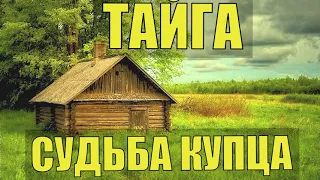 ТАЙГА

СУДЬБА КУПЦА